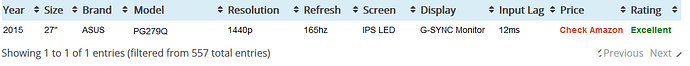 | Year | Size | Brand | Model | Resolution | Refresh | Screen | Display | Input Lag | Price | Rating |
|---|---|---|---|---|---|---|---|---|---|---|
| 2015 | 27" | ASUS | PG279Q | 1440p | 165hz | IPS LED | G-SYNC Monitor | 12ms | Check Amazon | Excellent |

Showing 1 to 1 of 1 entries (filtered from 557 total entries)

Previous Next